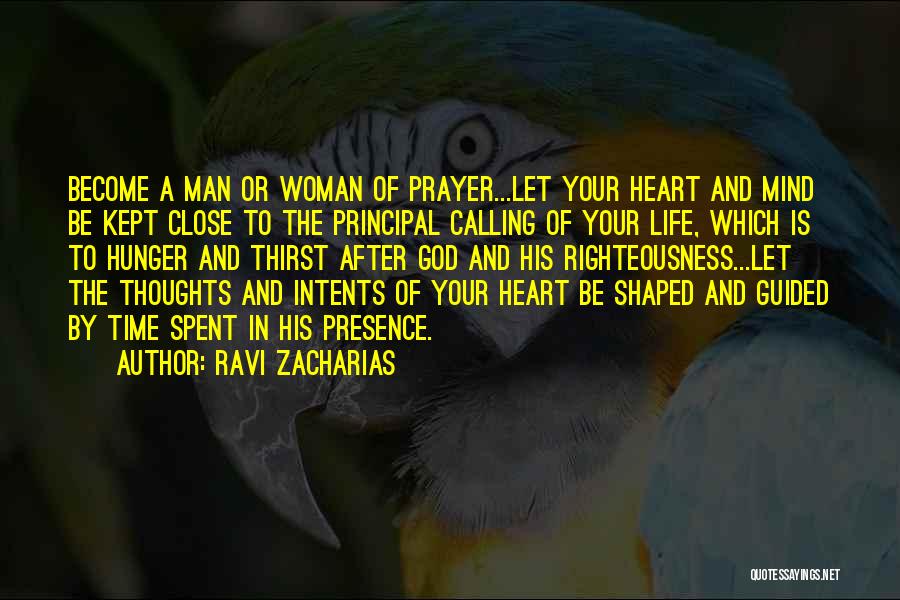 BECOME A MAN OR WOMAN OF PRAYER...LET YOUR HEART AND MIND BE KEPT CLOSE TO THE PRINCIPAL CALLING OF YOUR LIFE, WHICH IS TO HUNGER AND THIRST AFTER GOD AND HIS RIGHTEOUSNESS...LET THE THOUGHTS AND INTENTS OF YOUR HEART BE SHAPED AND GUIDED BY TIME SPENT IN HIS PRESENCE.

AUTHOR: RAVI ZACHARIAS

QUOTESSAYINGS.NET